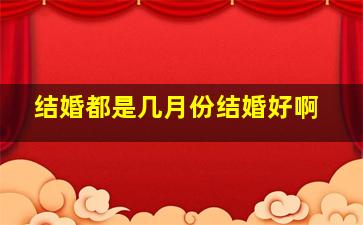 结婚都是几月份结婚好啊